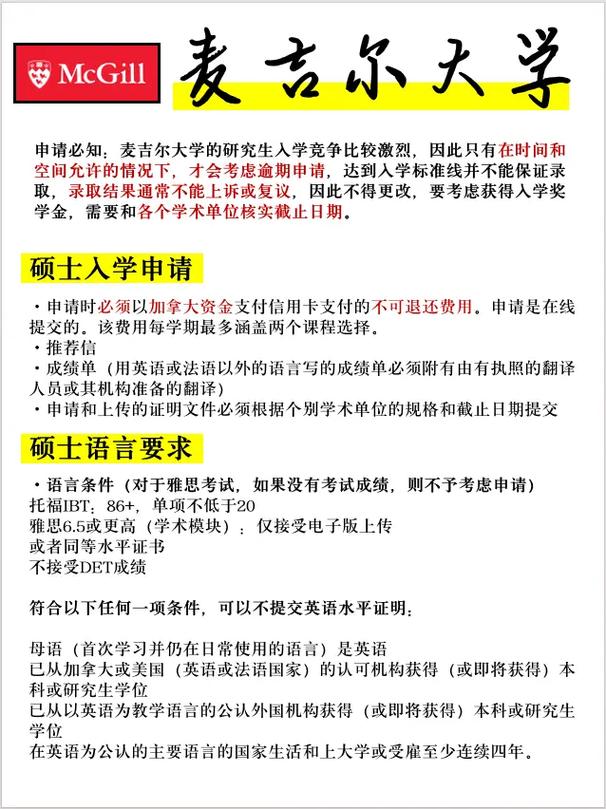 McGill

麦吉尔大学

申请必知：麦吉尔大学的研究生入学竞争比较激烈，因此只有在时间和空间允许的情况下，才会考虑逾期申请，达到入学标准线并不能保证录取，录取结果通常不能上诉或复议，因此不得更改，要考虑获得入学奖学金，需要和各个学术单位核实截止日期。

硕士入学申请

・申请时必须以加拿大资金支付信用卡支付的不可退还费用。申请是在线提交的。该费用每学期最多涵盖两个课程选择。
・推荐信
・成绩单（用英语或法语以外的语言写的成绩单必须附有由有执照的翻译人员或其机构准备的翻译）
・申请和上传的证明文件必须根据个别学术单位的规格和截止日期提交

硕士语言要求

・语言条件（对于雅思考试，如果没有考试成绩，则不予考虑申请）
托福IBT：86+，单项不低于20
雅思6.5或更高（学术模块）：仅接受电子版上传
或者同等水平证书
不接受DET成绩

符合以下任何一项条件，可以不提交英语水平证明：

母语（首次学习并仍在日常使用的语言）是英语
已从加拿大或美国（英语或法语国家）的认可机构获得（或即将获得）本科或研究生学位
已从以英语为教学语言的公认外国机构获得（或即将获得）本科或研究生学位
在英语为公认的主要语言的国家生活和上大学或受雇至少连续四年。